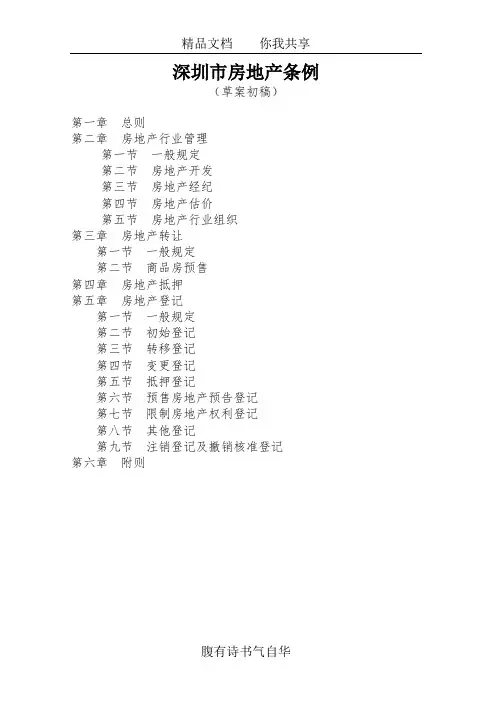 精品文档 你我共享

深圳市房地产条例

（草案初稿）

第一章 总则
第二章 房地产行业管理
第一节 一般规定
第二节 房地产开发
第三节 房地产经纪
第四节 房地产估价
第五节 房地产行业组织
第三章 房地产转让
第一节 一般规定
第二节 商品房预售
第四章 房地产抵押
第五章 房地产登记
第一节 一般规定
第二节 初始登记
第三节 转移登记
第四节 变更登记
第五节 抵押登记
第六节 预售房地产预告登记
第七节 限制房地产权利登记
第八节 其他登记
第九节 注销登记及撤销核准登记
第六章 附则

腹有诗书气自华